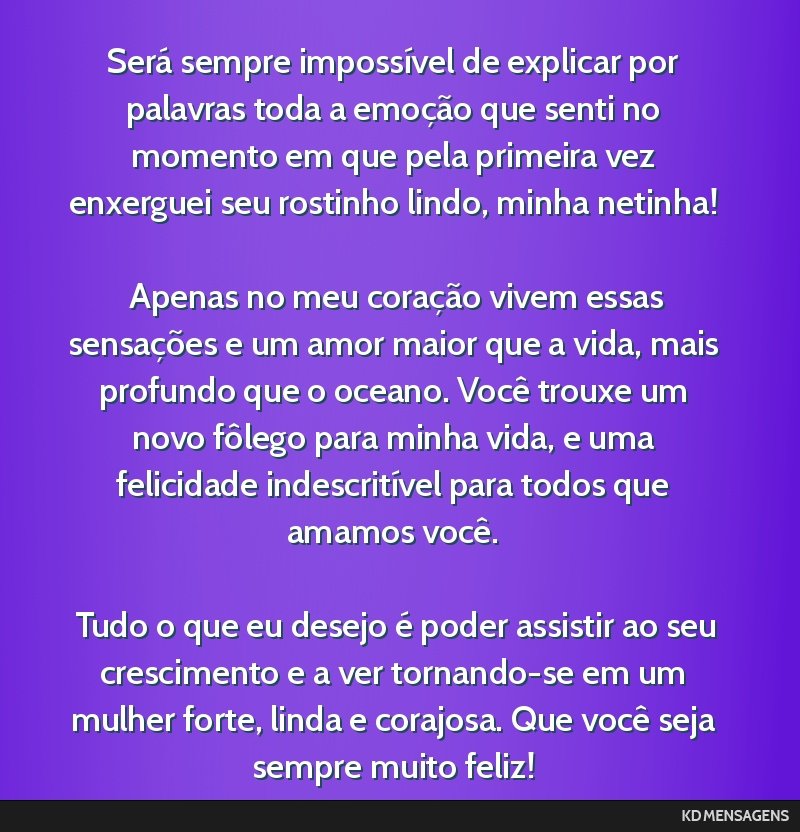 Será sempre impossível de explicar por palavras toda a emoção que senti no momento em que pela primeira vez enxerguei seu rostinho lindo, minha netinha!

Apenas no meu coração vivem essas sensações e um amor maior que a vida, mais profundo que o oceano. Você trouxe um novo fôlego para minha vida, e uma felicidade indescritível para todos que amamos você.

Tudo o que eu desejo é poder assistir ao seu crescimento e a ver tornando-se em um mulher forte, linda e corajosa. Que você seja sempre muito feliz!

KD MENSAGENS